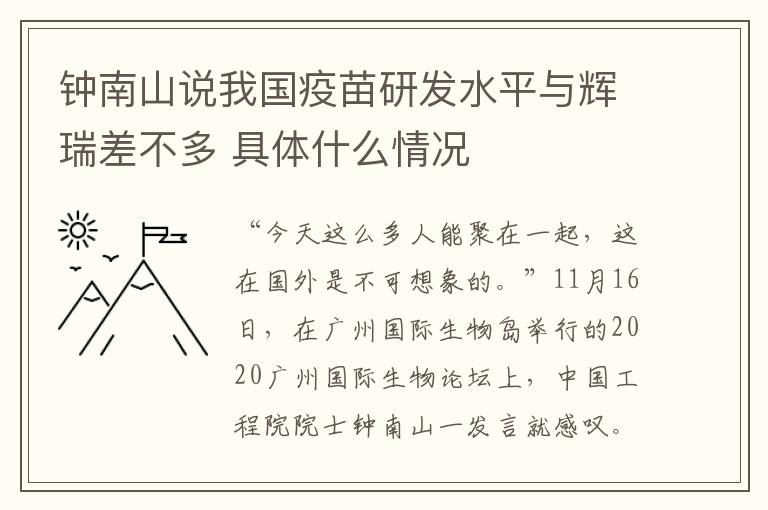 钟南山说我国疫苗研发水平与辉瑞差不多 具体什么情况

“今天这么多人能聚在一起，这在国外是不可想象的。”11月16日，在广州国际生物岛举行的2020广州国际生物论坛上，中国工程院院士钟南山一发言就感叹。